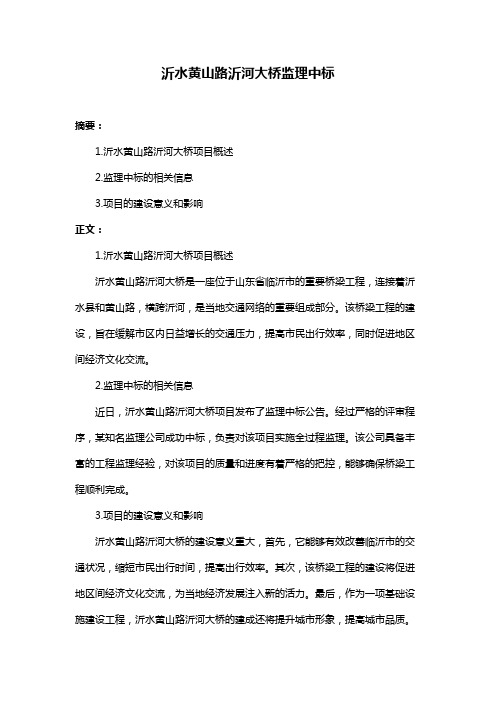 沂水黄山路沂河大桥监理中标

摘要：

1.沂水黄山路沂河大桥项目概述

2.监理中标的相关信息

3.项目的建设意义和影响

正文：

1.沂水黄山路沂河大桥项目概述

沂水黄山路沂河大桥是一座位于山东省临沂市的重要桥梁工程，连接着沂水县和黄山路，横跨沂河，是当地交通网络的重要组成部分。该桥梁工程的建设，旨在缓解市区内日益增长的交通压力，提高市民出行效率，同时促进地区间经济文化交流。

2.监理中标的相关信息

近日，沂水黄山路沂河大桥项目发布了监理中标公告。经过严格的评审程序，某知名监理公司成功中标，负责对该项目实施全过程监理。该公司具备丰富的工程监理经验，对该项目的质量和进度有着严格的把控，能够确保桥梁工程顺利完成。

3.项目的建设意义和影响

沂水黄山路沂河大桥的建设意义重大，首先，它能够有效改善临沂市的交通状况，缩短市民出行时间，提高出行效率。其次，该桥梁工程的建设将促进地区间经济文化交流，为当地经济发展注入新的活力。最后，作为一项基础设施建设工程，沂水黄山路沂河大桥的建成还将提升城市形象，提高城市品质。